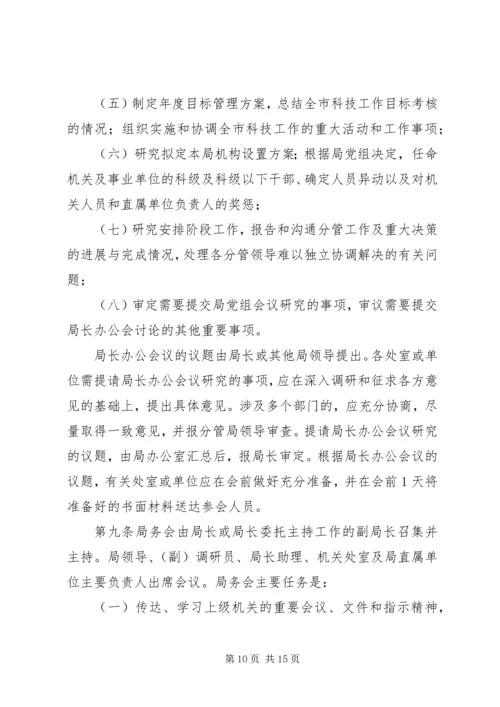 （五）制定年度目标管理方案，总结全市科技工作目标考核的情况；组织实施和协调全市科技工作的重大活动和工作事项；

（六）研究拟定本局机构设置方案；根据局党组决定，任命机关及事业单位的科级及科级以下干部、确定人员异动以及对机关人员和直属单位负责人的奖惩；

（七）研究安排阶段工作，报告和沟通分管工作及重大决策的进展与完成情况，处理各分管领导难以独立协调解决的有关问题；

（八）审定需要提交局党组会议研究的事项，审议需要提交局长办公会讨论的其他重要事项。

局长办公会议的议题由局长或其他局领导提出。各处室或单位需提请局长办公会议研究的事项，应在深入调研和征求各方意见的基础上，提出具体意见。涉及多个部门的，应充分协商，尽量取得一致意见，并报分管局领导审查。提请局长办公会议研究的议题，由局办公室汇总后，报局长审定。根据局长办公会议的议题，有关处室或单位应在会前做好充分准备，并在会前1天将准备好的书面材料送达参会人员。

第九条局务会由局长或局长委托主持工作的副局长召集并主持。局领导、（副）调研员、局长助理、机关处室及局直属单位主要负责人出席会议。局务会主要任务是：

（一）传达、学习上级机关的重要会议、文件和指示精神，

第10页 共15页